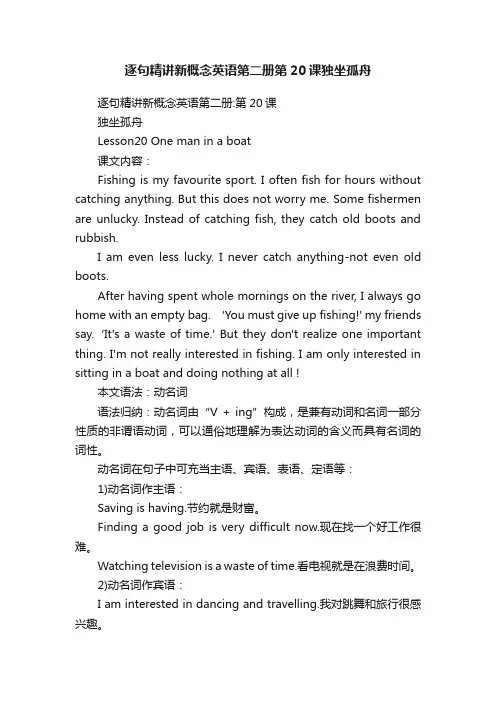 逐句精讲新概念英语第二册第20课独坐孤舟

逐句精讲新概念英语第二册:第20课

独坐孤舟

Lesson20 One man in a boat

课文内容：

Fishing is my favourite sport. I often fish for hours without catching anything. But this does not worry me. Some fishermen are unlucky. Instead of catching fish, they catch old boots and rubbish.

I am even less lucky. I never catch anything-not even old boots.

After having spent whole mornings on the river, I always go home with an empty bag. 'You must give up fishing!' my friends say. 'It's a waste of time.' But they don't realize one important thing. I'm not really interested in fishing. I am only interested in sitting in a boat and doing nothing at all !

本文语法：动名词

语法归纳：动名词由“V + ing”构成，是兼有动词和名词一部分性质的非谓语动词，可以通俗地理解为表达动词的含义而具有名词的词性。

动名词在句子中可充当主语、宾语、表语、定语等：

1)动名词作主语：

Saving is having.节约就是财富。

Finding a good job is very difficult now.现在找一个好工作很难。

Watching television is a waste of time.看电视就是在浪费时间。

2)动名词作宾语：

I am interested in dancing and travelling.我对跳舞和旅行很感兴趣。